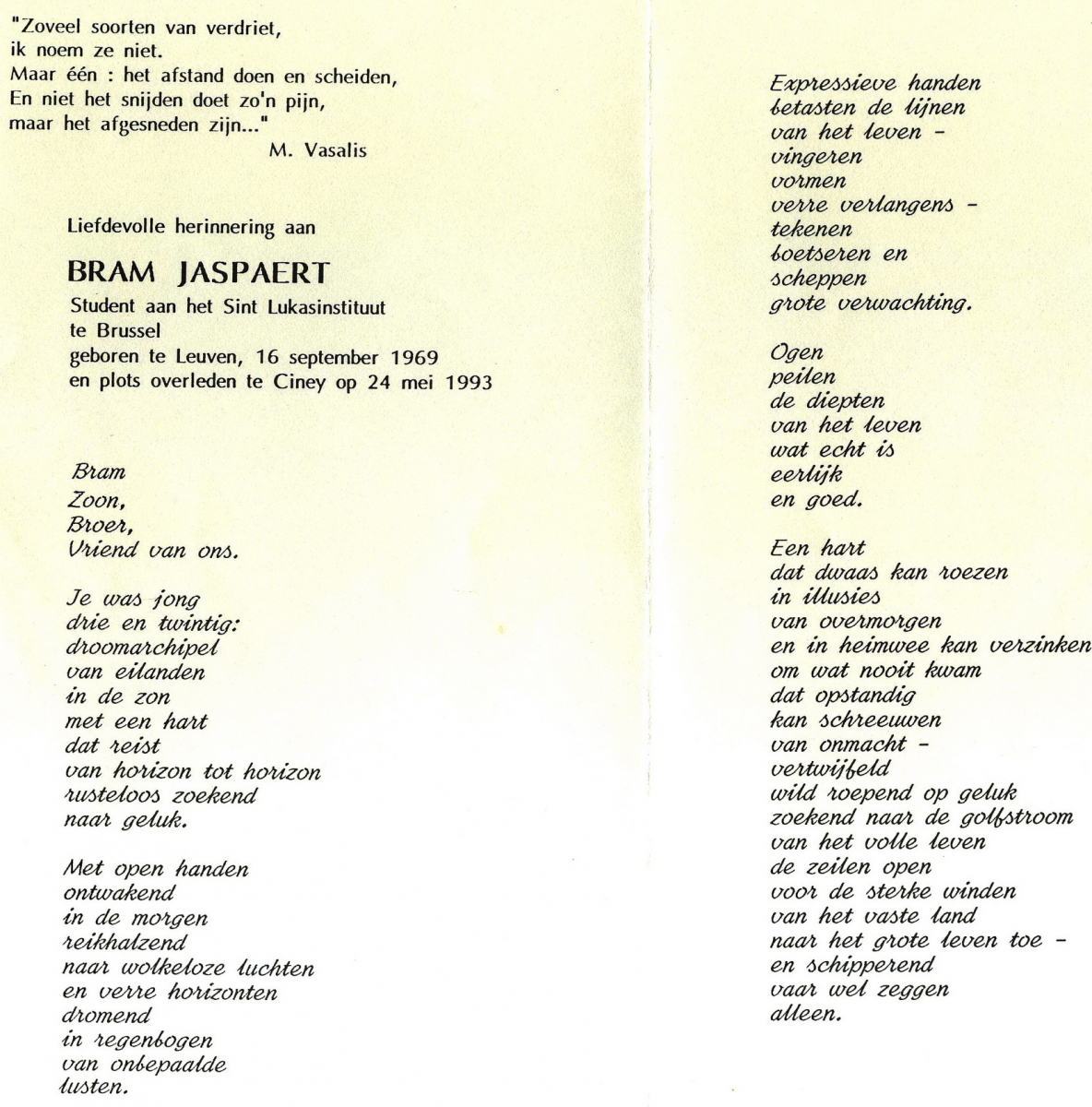 "Zoveel soorten van verdriet,
ik noem ze niet.
Maar één : het afstand doen en scheiden,
En niet het snijden doet zo'n pijn,
maar het afgesneden zijn..."
M. Vasalis

Liefdevolle herinnering aan

BRAM JASPAERT
Student aan het Sint Lukasinstituut te Brussel
geboren te Leuven, 16 september 1969
en plots overleden te Ciney op 24 mei 1993

Bram
Zoon,
Broer,
Vriend van ons.

Je was jong
drie en twintig:
droomarchipel
van eilanden
in de zon
met een hart
dat reist
van horizon tot horizon
rusteloos zoekend
naar geluk.

Met open handen
ontwakend
in de morgen
reikhalzend
naar wolkeloze luchten
en verre horizonten
dromend
in regenbogen
van onbepaalde
lusten.

Expressieve handen
betasten de lijnen
van het leven -
vingeren
vormen
verre verlangens -
tekenen
boetseren en
scheppen
grote verwachting.

Ogen
peilen
de diepten
van het leven
wat echt is
eerlijk
en goed.

Een hart
dat dwaas kan roezen
in illusies
van overmorgen
en in heimwee kan verzinken
om wat nooit kwam
dat opstandig
kan schreeuwen
van onmacht -
vertwijfeld
wild roepend op geluk
zoekend naar de golfstroom
van het volle leven
de zeilen open
voor de sterke winden
van het vaste land
naar het grote leven toe -
en schipperend
vaar wel zeggen
alleen.